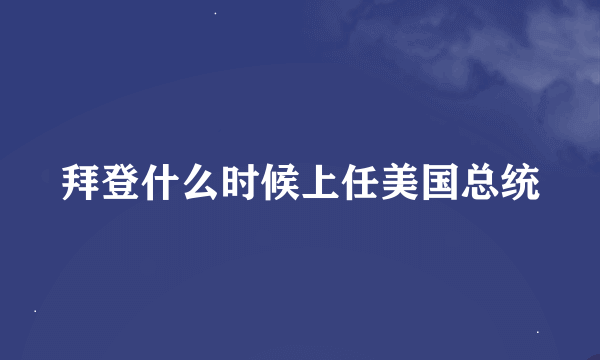 拜登什么时候上任美国总统